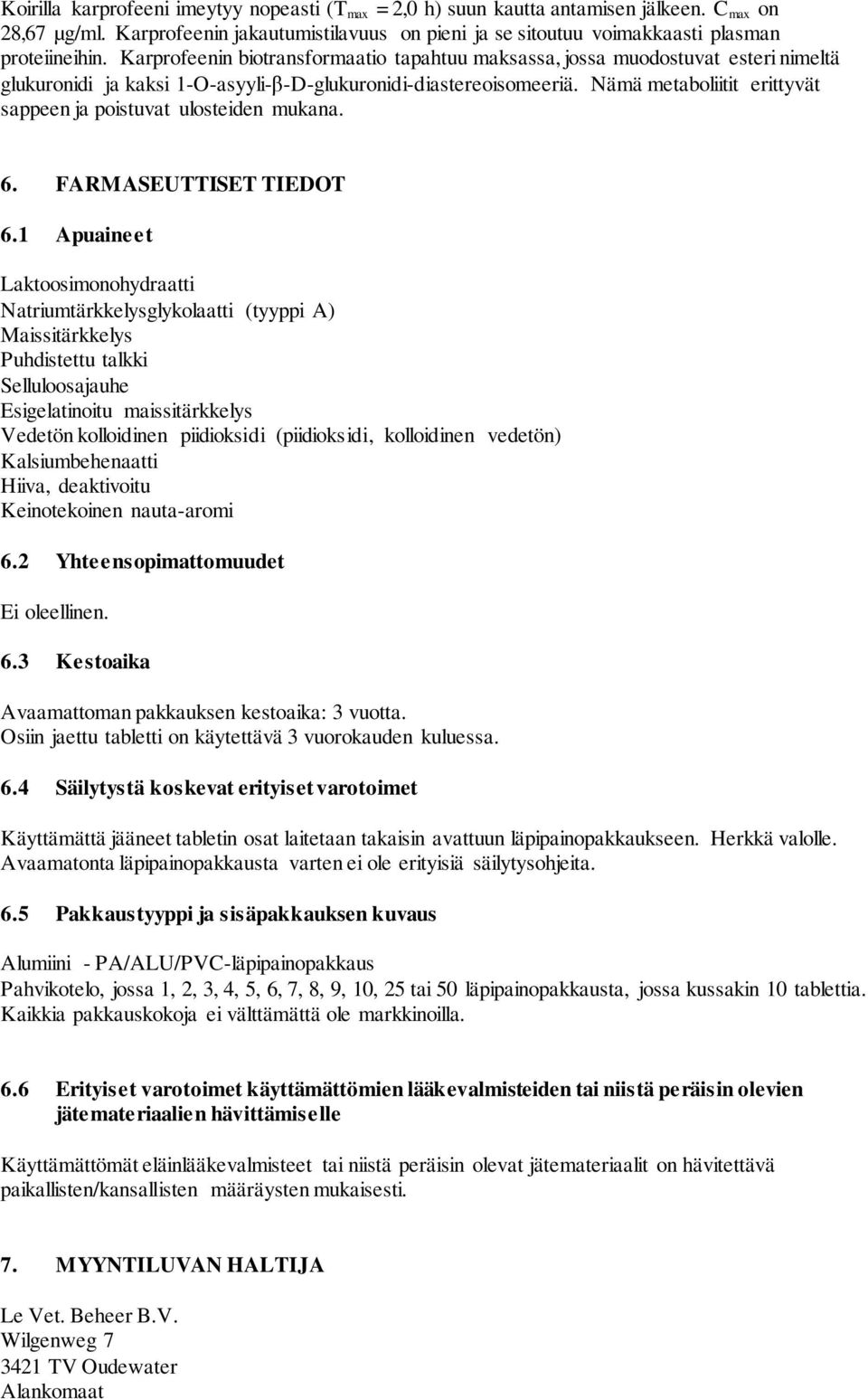 Koirilla karprofeeni imeytyy nopeasti ($T_{max}$ = 2,0 h) suun kautta antamisen jälkeen. $C_{max}$ on 28,67 µg/ml. Karprofeenin jakautumistilavuus on pieni ja se sitoutuu voimakkaasti plasman proteiineihin. Karprofeenin biotransformaatio tapahtuu maksassa, jossa muodostuvat esteri nimeltä glukuronidi ja kaksi 1-O-asyyli-β-D-glukuronidi-diastereoisomeeriä. Nämä metaboliitit erittyvät sappeen ja poistuvat ulosteiden mukana.

6. FARMASEUTTISET TIEDOT

6.1 Apuaineet

Laktoosimonohydraatti
Natriumtärkkelysglykolaatti (tyyppi A)
Maissitärkkelys
Puhdistettu talkki
Selluloosajauhe
Esigelatinoitu maissitärkkelys
Vedetön kolloidinen piidioksidi (piidioksidi, kolloidinen vedetön)
Kalsiumbehenaatti
Hiiva, deaktivoitu
Keinotekoinen nauta-aromi

6.2 Yhteensopimattomuudet

Ei oleellinen.

6.3 Kestoaika

Avaamattoman pakkauksen kestoaika: 3 vuotta.
Osiin jaettu tabletti on käytettävä 3 vuorokauden kuluessa.

6.4 Säilytystä koskevat erityiset varotoimet

Käyttämättä jääneet tabletin osat laitetaan takaisin avattuun läpipainopakkaukseen. Herkkä valolle. Avaamatonta läpipainopakkausta varten ei ole erityisiä säilytysohjeita.

6.5 Pakkaustyyppi ja sisäpakkauksen kuvaus

Alumiini - PA/ALU/PVC-läpipainopakkaus
Pahvikotelo, jossa 1, 2, 3, 4, 5, 6, 7, 8, 9, 10, 25 tai 50 läpipainopakkausta, jossa kussakin 10 tablettia. Kaikkia pakkauskokoja ei välttämättä ole markkinoilla.

6.6 Erityiset varotoimet käyttämättömien lääkevalmisteiden tai niistä peräisin olevien jätemateriaalien hävittämiselle

Käyttämättömät eläinlääkevalmisteet tai niistä peräisin olevat jätemateriaalit on hävitettävä paikallisten/kansallisten määräysten mukaisesti.

7. MYYNTILUVAN HALTIJA

Le Vet. Beheer B.V.
Wilgenweg 7
3421 TV Oudewater
Alankomaat